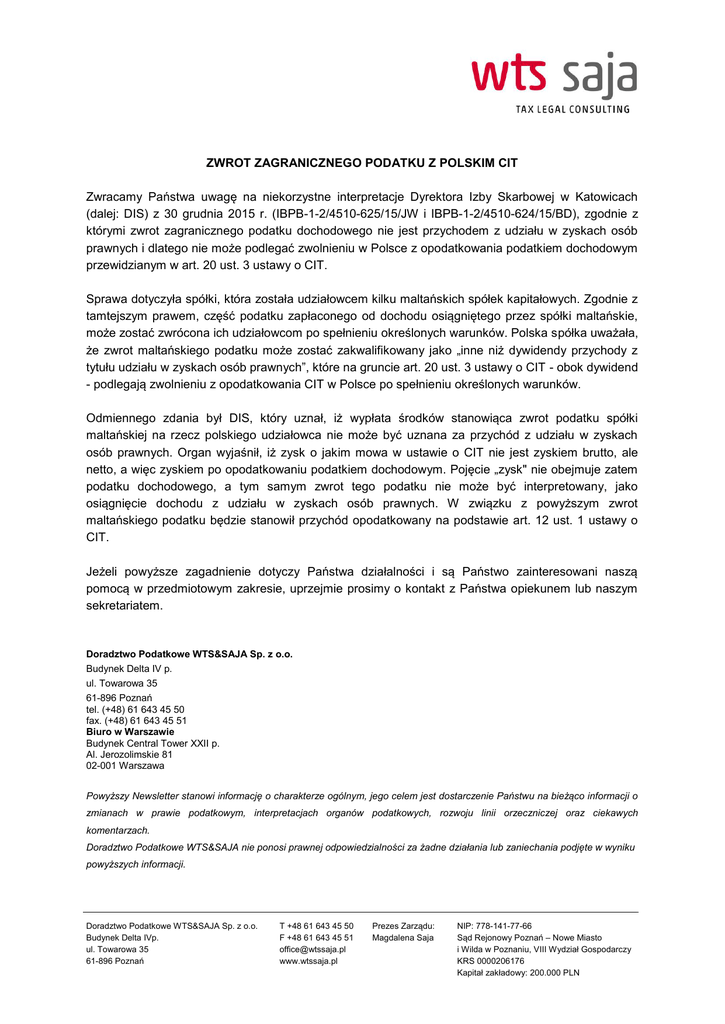 wts saja
TAX LEGAL CONSULTING

ZWROT ZAGRANICZNEGO PODATKU Z POLSKIM CIT

Zwracamy Państwa uwagę na niekorzystne interpretacje Dyrektora Izby Skarbowej w Katowicach (dalej: DIS) z 30 grudnia 2015 r. (IBPB-1-2/4510-625/15/JW i IBPB-1-2/4510-624/15/BD), zgodnie z którymi zwrot zagranicznego podatku dochodowego nie jest przychodem z udziału w zyskach osób prawnych i dlatego nie może podlegać zwolnieniu w Polsce z opodatkowania podatkiem dochodowym przewidzianym w art. 20 ust. 3 ustawy o CIT.

Sprawa dotyczyła spółki, która została udziałowcem kilku maltańskich spółek kapitałowych. Zgodnie z tamtejszym prawem, część podatku zapłaconego od dochodu osiągniętego przez spółki maltańskie, może zostać zwrócona ich udziałowcom po spełnieniu określonych warunków. Polska spółka uważała, że zwrot maltańskiego podatku może zostać zakwalifikowany jako „inne niż dywidendy przychody z tytułu udziału w zyskach osób prawnych", które na gruncie art. 20 ust. 3 ustawy o CIT - obok dywidend - podlegają zwolnieniu z opodatkowania CIT w Polsce po spełnieniu określonych warunków.

Odmiennego zdania był DIS, który uznał, iż wypłata środków stanowiąca zwrot podatku spółki maltańskiej na rzecz polskiego udziałowca nie może być uznana za przychód z udziału w zyskach osób prawnych. Organ wyjaśnił, iż zysk o jakim mowa w ustawie o CIT nie jest zyskiem brutto, ale netto, a więc zyskiem po opodatkowaniu podatkiem dochodowym. Pojęcie „zysk" nie obejmuje zatem podatku dochodowego, a tym samym zwrot tego podatku nie może być interpretowany, jako osiągnięcie dochodu z udziału w zyskach osób prawnych. W związku z powyższym zwrot maltańskiego podatku będzie stanowił przychód opodatkowany na podstawie art. 12 ust. 1 ustawy o CIT.

Jeżeli powyższe zagadnienie dotyczy Państwa działalności i są Państwo zainteresowani naszą pomocą w przedmiotowym zakresie, uprzejmie prosimy o kontakt z Państwa opiekunem lub naszym sekretariatem.

Doradztwo Podatkowe WTS&SAJA Sp. z o.o.
Budynek Delta IV p.
ul. Towarowa 35
61-896 Poznań
tel. (+48) 61 643 45 50
fax. (+48) 61 643 45 51
Biuro w Warszawie
Budynek Central Tower XXII p.
Al. Jerozolimskie 81
02-001 Warszawa

Powyższy Newsletter stanowi informację o charakterze ogólnym, jego celem jest dostarczenie Państwu na bieżąco informacji o zmianach w prawie podatkowym, interpretacjach organów podatkowych, rozwoju linii orzeczniczej oraz ciekawych komentarzach.
Doradztwo Podatkowe WTS&SAJA nie ponosi prawnej odpowiedzialności za żadne działania lub zaniechania podjęte w wyniku powyższych informacji.

Doradztwo Podatkowe WTS&SAJA Sp. z o.o.
Budynek Delta IVp.
ul. Towarowa 35
61-896 Poznań

T +48 61 643 45 50
F +48 61 643 45 51
office@wtssaja.pl
www.wtssaja.pl

Prezes Zarządu:
Magdalena Saja

NIP: 778-141-77-66
Sąd Rejonowy Poznań – Nowe Miasto i Wilda w Poznaniu, VIII Wydział Gospodarczy
KRS 0000206176
Kapitał zakładowy: 200.000 PLN